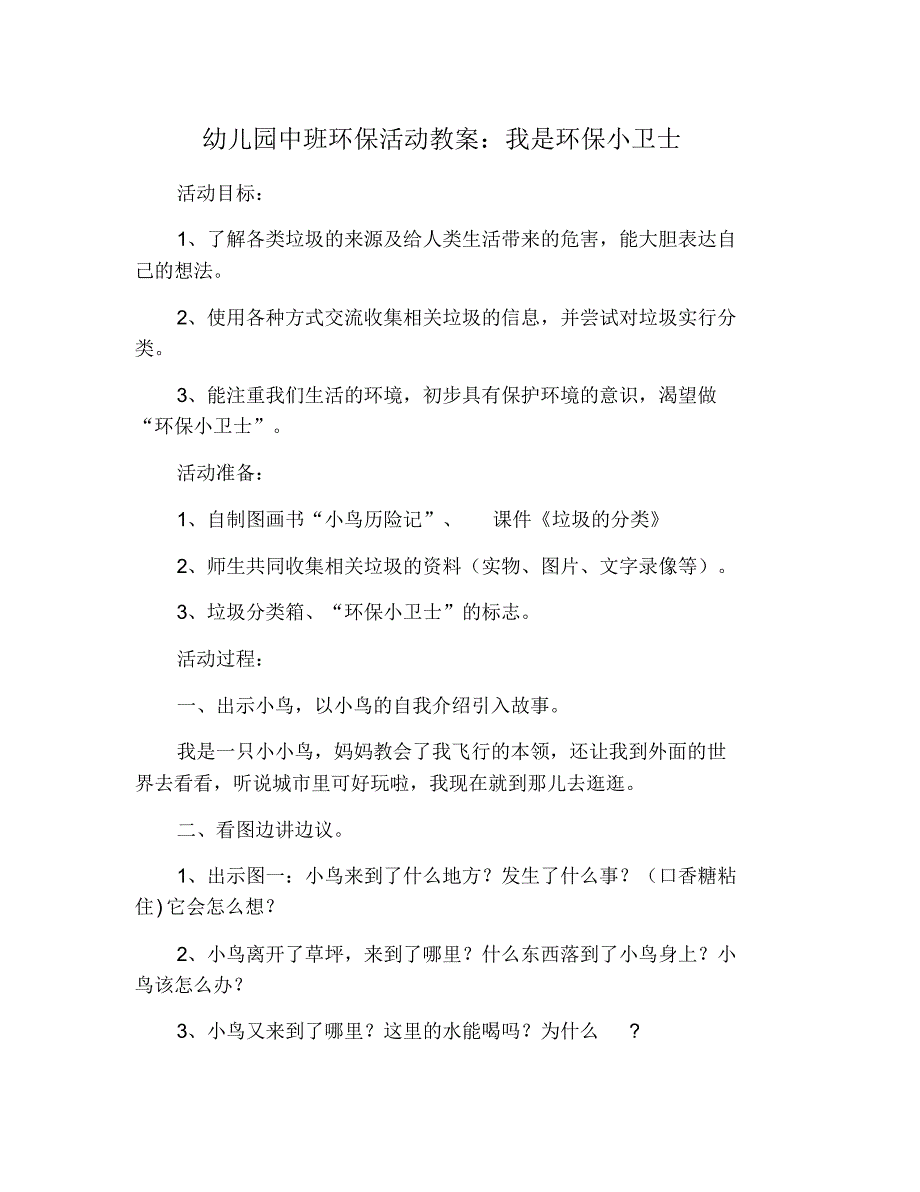 幼儿园中班环保活动教案：我是环保小卫士

活动目标：

1、了解各类垃圾的来源及给人类生活带来的危害，能大胆表达自己的想法。

2、使用各种方式交流收集相关垃圾的信息，并尝试对垃圾实行分类。

3、能注重我们生活的环境，初步具有保护环境的意识，渴望做“环保小卫士”。

活动准备：

1、自制图画书“小鸟历险记”、 课件《垃圾的分类》

2、师生共同收集相关垃圾的资料（实物、图片、文字录像等）。

3、垃圾分类箱、“环保小卫士”的标志。

活动过程：

一、出示小鸟，以小鸟的自我介绍引入故事。

我是一只小小鸟，妈妈教会了我飞行的本领，还让我到外面的世界去看看，听说城市里可好玩啦，我现在就到那儿去逛逛。

二、看图边讲边议。

1、出示图一：小鸟来到了什么地方？发生了什么事？（口香糖粘住)它会怎么想？

2、小鸟离开了草坪，来到了哪里？什么东西落到了小鸟身上？小鸟该怎么办？

3、小鸟又来到了哪里？这里的水能喝吗？为什么 ？